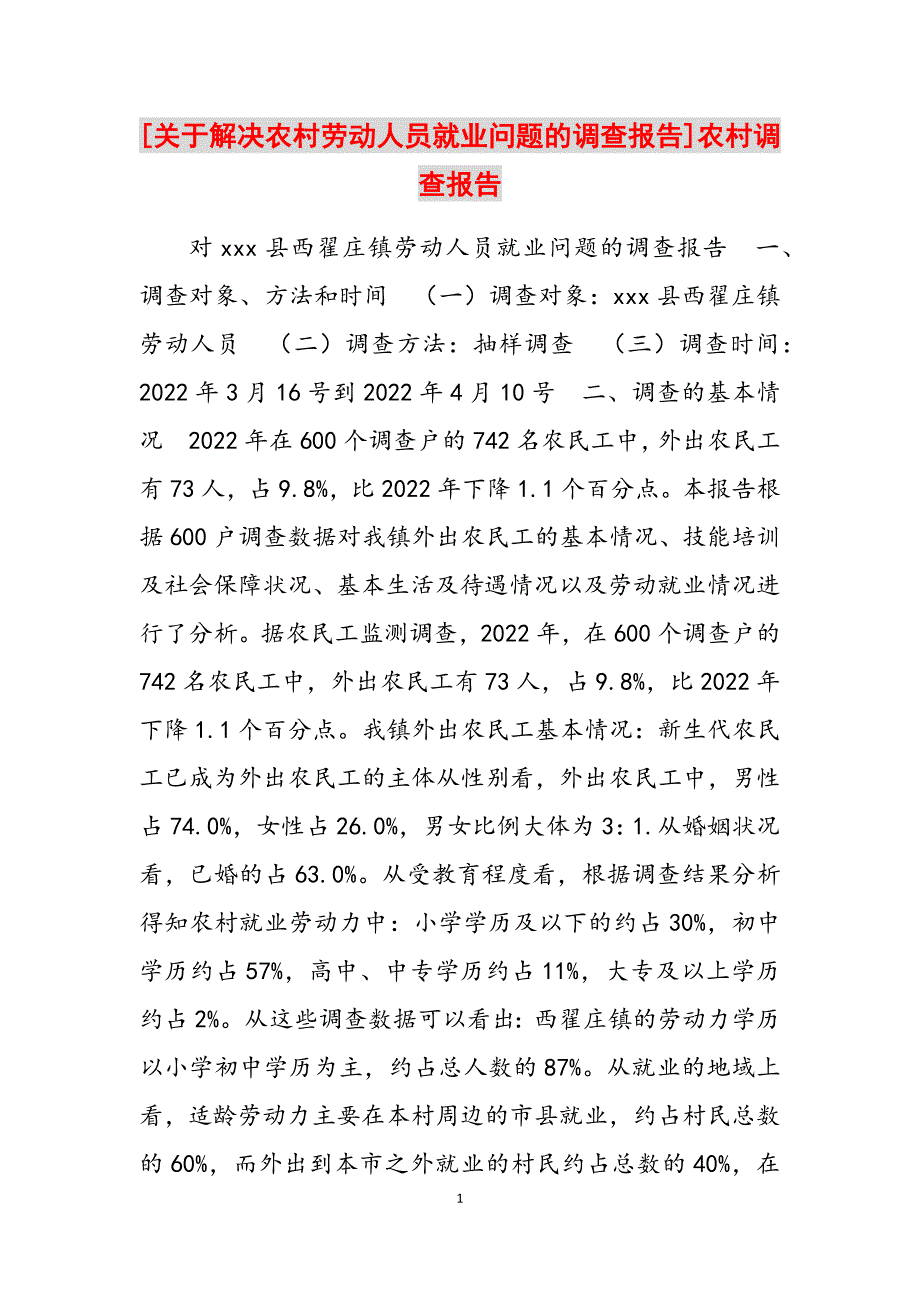 [关于解决农村劳动人员就业问题的调查报告]农村调查报告

对 xxx 县西翟庄镇劳动人员就业问题的调查报告　一、调查对象、方法和时间　（一）调查对象：xxx 县西翟庄镇劳动人员　（二）调查方法：抽样调查　（三）调查时间：2022 年 3 月 16 号到 2022 年 4 月 10 号　二、调查的基本情况　2022 年在 600 个调查户的 742 名农民工中，外出农民工有 73 人，占 9.8%，比 2022 年下降 1.1 个百分点。本报告根据 600 户调查数据对我镇外出农民工的基本情况、技能培训及社会保障状况、基本生活及待遇情况以及劳动就业情况进行了分析。据农民工监测调查，2022 年，在 600 个调查户的 742 名农民工中，外出农民工有 73 人，占 9.8%，比 2022 年下降 1.1 个百分点。我镇外出农民工基本情况：新生代农民工已成为外出农民工的主体从性别看，外出农民工中，男性占 74.0%，女性占 26.0%，男女比例大体为 3：1.从婚姻状况看，已婚的占 63.0%。从受教育程度看，根据调查结果分析得知农村就业劳动力中：小学学历及以下的约占 30%，初中学历约占 57%，高中、中专学历约占 11%，大专及以上学历约占 2%。从这些调查数据可以看出：西翟庄镇的劳动力学历以小学初中学历为主，约占总人数的 87%。从就业的地域上看，适龄劳动力主要在本村周边的市县就业，约占村民总数的 60%，而外出到本市之外就业的村民约占总数的 40%，在

1